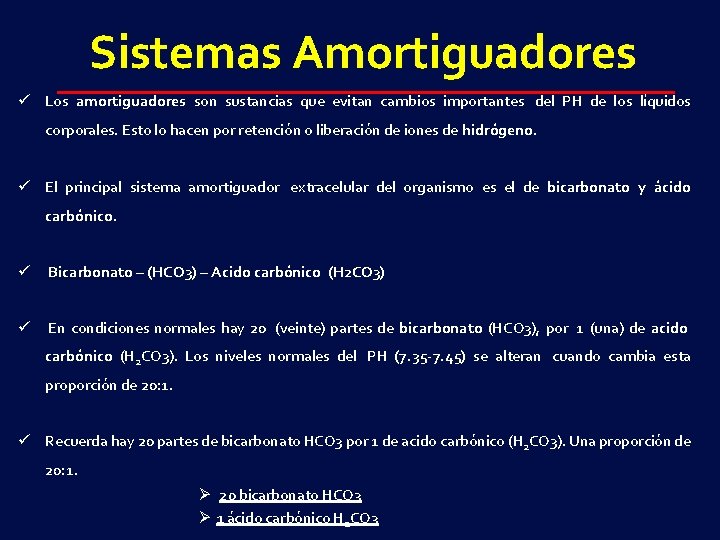 Sistemas Amortiguadores

✓ Los amortiguadores son sustancias que evitan cambios importantes del PH de los líquidos corporales. Esto lo hacen por retención o liberación de iones de hidrógeno.

✓ El principal sistema amortiguador extracelular del organismo es el de bicarbonato y ácido carbónico.

✓ Bicarbonato – (HCO3) – Acido carbónico (H2CO3)

✓ En condiciones normales hay 20 (veinte) partes de bicarbonato (HCO3), por 1 (una) de acido carbónico ($H_2CO3$). Los niveles normales del PH (7.35-7.45) se alteran cuando cambia esta proporción de 20:1.

✓ Recuerda hay 20 partes de bicarbonato HCO3 por 1 de acido carbónico ($H_2CO3$). Una proporción de 20:1.

➢ 20 bicarbonato HCO3
➢ 1 ácido carbónico $H_2CO3$